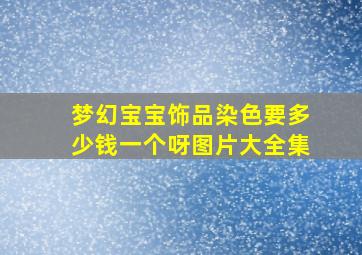 梦幻宝宝饰品染色要多少钱一个呀图片大全集